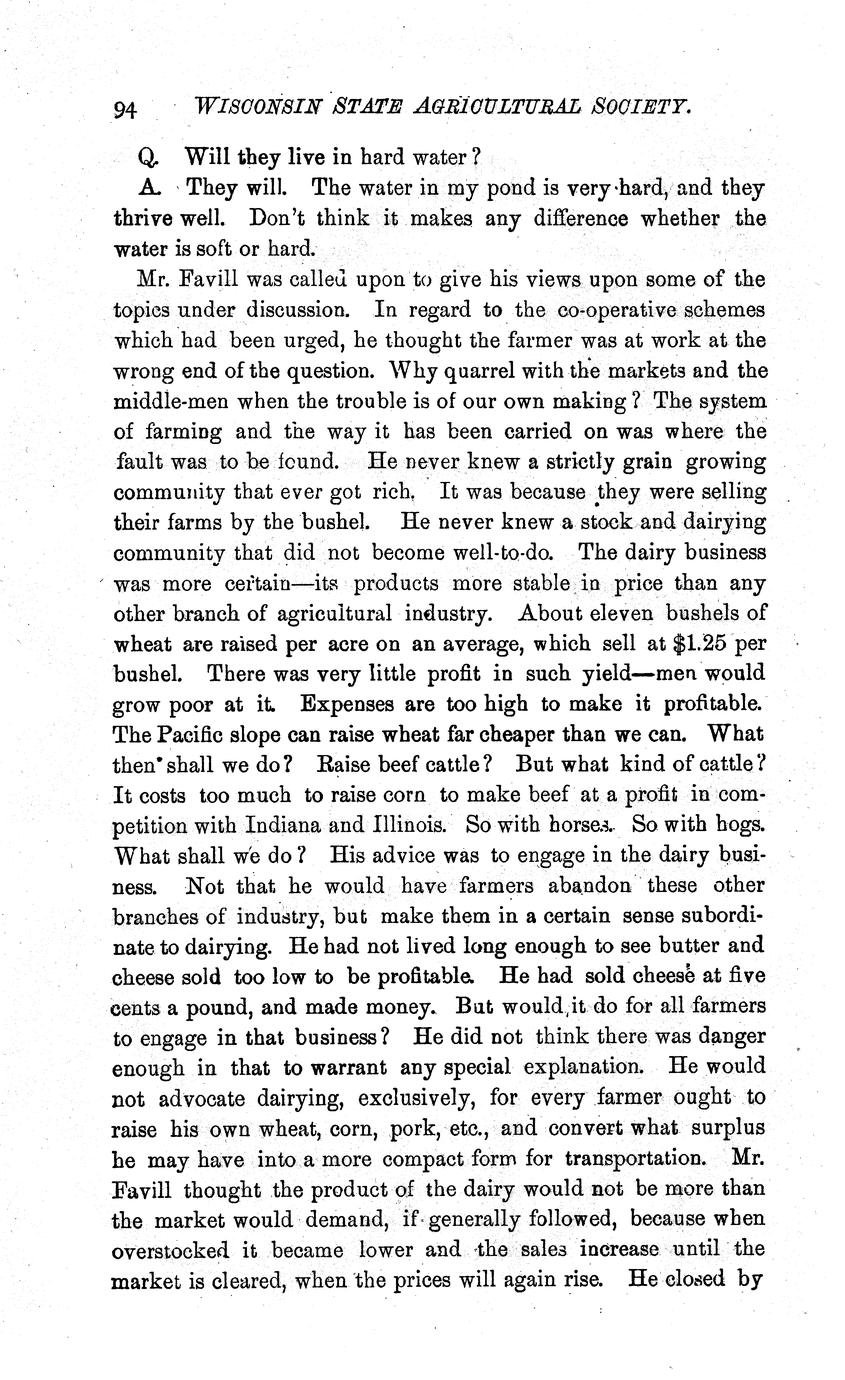 94 WISCONSIN STATE AGRICULTURAL SOCIETY.

Q. Will they live in hard water?

A. They will. The water in my pond is very hard, and they thrive well. Don't think it makes any difference whether the water is soft or hard.

Mr. Favill was called upon to give his views upon some of the topics under discussion. In regard to the co-operative schemes which had been urged, he thought the farmer was at work at the wrong end of the question. Why quarrel with the markets and the middle-men when the trouble is of our own making? The system of farming and the way it has been carried on was where the fault was to be found. He never knew a strictly grain growing community that ever got rich. It was because they were selling their farms by the bushel. He never knew a stock and dairying community that did not become well-to-do. The dairy business was more certain—its products more stable in price than any other branch of agricultural industry. About eleven bushels of wheat are raised per acre on an average, which sell at $1.25 per bushel. There was very little profit in such yield—men would grow poor at it. Expenses are too high to make it profitable. The Pacific slope can raise wheat far cheaper than we can. What then shall we do? Raise beef cattle? But what kind of cattle? It costs too much to raise corn to make beef at a profit in competition with Indiana and Illinois. So with horses. So with hogs. What shall we do? His advice was to engage in the dairy business. Not that he would have farmers abandon these other branches of industry, but make them in a certain sense subordinate to dairying. He had not lived long enough to see butter and cheese sold too low to be profitable. He had sold cheese at five cents a pound, and made money. But would it do for all farmers to engage in that business? He did not think there was danger enough in that to warrant any special explanation. He would not advocate dairying, exclusively, for every farmer ought to raise his own wheat, corn, pork, etc., and convert what surplus he may have into a more compact form for transportation. Mr. Favill thought the product of the dairy would not be more than the market would demand, if generally followed, because when overstocked it became lower and the sales increase until the market is cleared, when the prices will again rise. He closed by